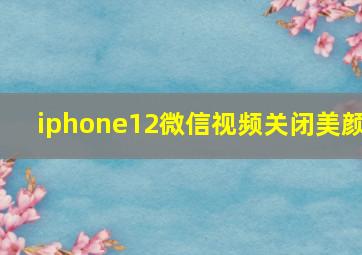 iphone12微信视频关闭美颜